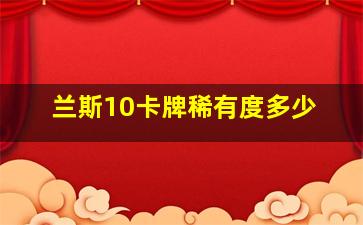 兰斯10卡牌稀有度多少